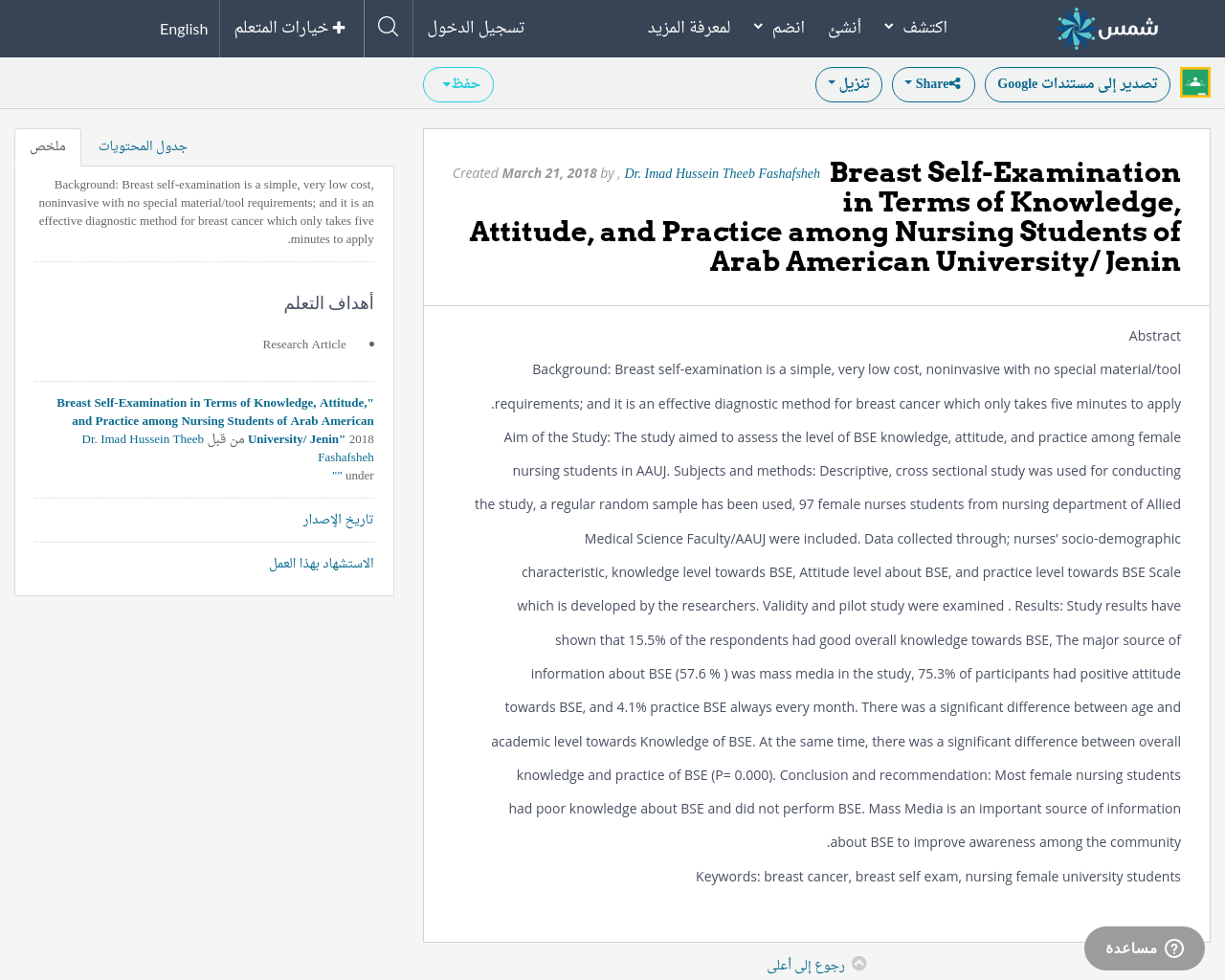 شمس اكتشف أنشئ انضم لمعرفة المزيد تسجيل الدخول خيارات المتعلم English

تصدير إلى مستندات Google Share تنزيل حفظ

Breast Self-Examination in Terms of Knowledge, Attitude, and Practice among Nursing Students of Arab American University/ Jenin

Created March 21, 2018 by , Dr. Imad Hussein Theeb Fashafsheh

Abstract

Background: Breast self-examination is a simple, very low cost, noninvasive with no special material/tool requirements; and it is an effective diagnostic method for breast cancer which only takes five minutes to apply.

Aim of the Study: The study aimed to assess the level of BSE knowledge, attitude, and practice among female nursing students in AAUJ. Subjects and methods: Descriptive, cross sectional study was used for conducting the study, a regular random sample has been used, 97 female nurses students from nursing department of Allied Medical Science Faculty/AAUJ were included. Data collected through; nurses' socio-demographic characteristic, knowledge level towards BSE, Attitude level about BSE, and practice level towards BSE Scale which is developed by the researchers. Validity and pilot study were examined . Results: Study results have shown that 15.5% of the respondents had good overall knowledge towards BSE, The major source of information about BSE (57.6 % ) was mass media in the study, 75.3% of participants had positive attitude towards BSE, and 4.1% practice BSE always every month. There was a significant difference between age and academic level towards Knowledge of BSE. At the same time, there was a significant difference between overall knowledge and practice of BSE (P= 0.000). Conclusion and recommendation: Most female nursing students had poor knowledge about BSE and did not perform BSE. Mass Media is an important source of information about BSE to improve awareness among the community.

Keywords: breast cancer, breast self exam, nursing female university students

رجوع إلى أعلى

ملخص جدول المحتويات

Background: Breast self-examination is a simple, very low cost, noninvasive with no special material/tool requirements; and it is an effective diagnostic method for breast cancer which only takes five minutes to apply.

أهداف التعلم

Research Article

"Breast Self-Examination in Terms of Knowledge, Attitude, and Practice among Nursing Students of Arab American University/ Jenin" 2018 من قبل Dr. Imad Hussein Theeb Fashafsheh under ""

تاريخ الإصدار

الاستشهاد بهذا العمل

مساعدة